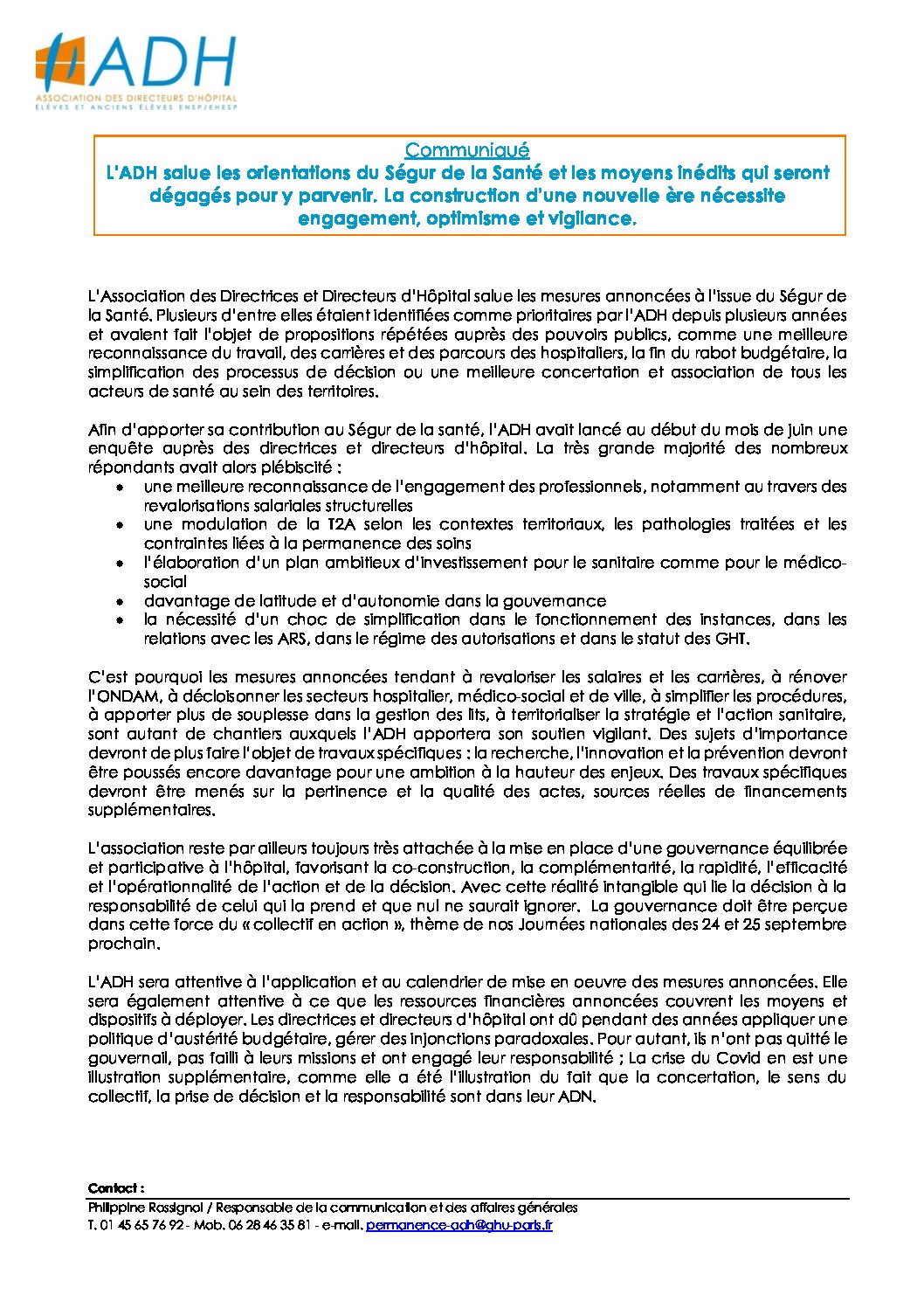 ADH
ASSOCIATION DES DIRECTEURS D'HÔPITAL
ÉLÈVES ET ANCIENS ÉLÈVES ENSP/EHESP

Communiqué
L'ADH salue les orientations du Ségur de la Santé et les moyens inédits qui seront dégagés pour y parvenir. La construction d'une nouvelle ère nécessite engagement, optimisme et vigilance.

L'Association des Directrices et Directeurs d'Hôpital salue les mesures annoncées à l'issue du Ségur de la Santé. Plusieurs d'entre elles étaient identifiées comme prioritaires par l'ADH depuis plusieurs années et avaient fait l'objet de propositions répétées auprès des pouvoirs publics, comme une meilleure reconnaissance du travail, des carrières et des parcours des hospitaliers, la fin du rabot budgétaire, la simplification des processus de décision ou une meilleure concertation et association de tous les acteurs de santé au sein des territoires.

Afin d'apporter sa contribution au Ségur de la santé, l'ADH avait lancé au début du mois de juin une enquête auprès des directrices et directeurs d'hôpital. La très grande majorité des nombreux répondants avait alors plébiscité :
• une meilleure reconnaissance de l'engagement des professionnels, notamment au travers des revalorisations salariales structurelles
• une modulation de la T2A selon les contextes territoriaux, les pathologies traitées et les contraintes liées à la permanence des soins
• l'élaboration d'un plan ambitieux d'investissement pour le sanitaire comme pour le médico-social
• davantage de latitude et d'autonomie dans la gouvernance
• la nécessité d'un choc de simplification dans le fonctionnement des instances, dans les relations avec les ARS, dans le régime des autorisations et dans le statut des GHT.

C'est pourquoi les mesures annoncées tendant à revaloriser les salaires et les carrières, à rénover l'ONDAM, à décloisonner les secteurs hospitalier, médico-social et de ville, à simplifier les procédures, à apporter plus de souplesse dans la gestion des lits, à territorialiser la stratégie et l'action sanitaire, sont autant de chantiers auxquels l'ADH apportera son soutien vigilant. Des sujets d'importance devront de plus faire l'objet de travaux spécifiques : la recherche, l'innovation et la prévention devront être poussés encore davantage pour une ambition à la hauteur des enjeux. Des travaux spécifiques devront être menés sur la pertinence et la qualité des actes, sources réelles de financements supplémentaires.

L'association reste par ailleurs toujours très attachée à la mise en place d'une gouvernance équilibrée et participative à l'hôpital, favorisant la co-construction, la complémentarité, la rapidité, l'efficacité et l'opérationnalité de l'action et de la décision. Avec cette réalité intangible qui lie la décision à la responsabilité de celui qui la prend et que nul ne saurait ignorer. La gouvernance doit être perçue dans cette force du « collectif en action », thème de nos Journées nationales des 24 et 25 septembre prochain.

L'ADH sera attentive à l'application et au calendrier de mise en oeuvre des mesures annoncées. Elle sera également attentive à ce que les ressources financières annoncées couvrent les moyens et dispositifs à déployer. Les directrices et directeurs d'hôpital ont dû pendant des années appliquer une politique d'austérité budgétaire, gérer des injonctions paradoxales. Pour autant, ils n'ont pas quitté le gouvernail, pas failli à leurs missions et ont engagé leur responsabilité ; La crise du Covid en est une illustration supplémentaire, comme elle a été l'illustration du fait que la concertation, le sens du collectif, la prise de décision et la responsabilité sont dans leur ADN.

Contact :
Philippine Rossignol / Responsable de la communication et des affaires générales
T. 01 45 65 76 92 - Mob. 06 28 46 35 81 - e-mail. permanence-adh@ghu-paris.fr